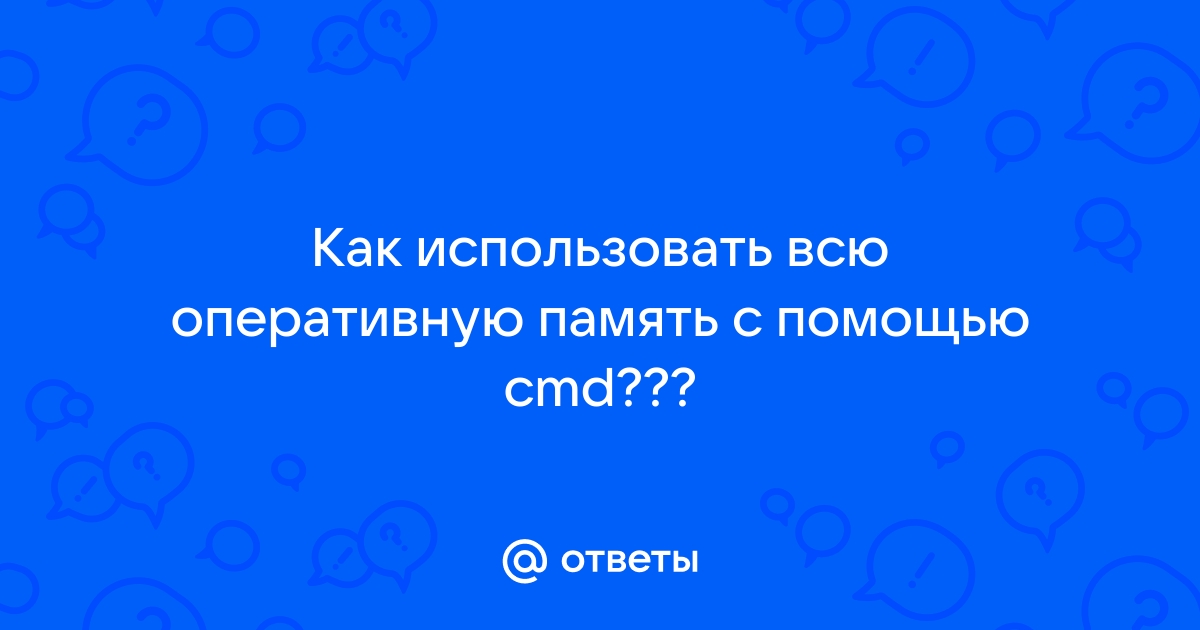 Как использовать всю оперативную память с помощью cmd???

@ ответы